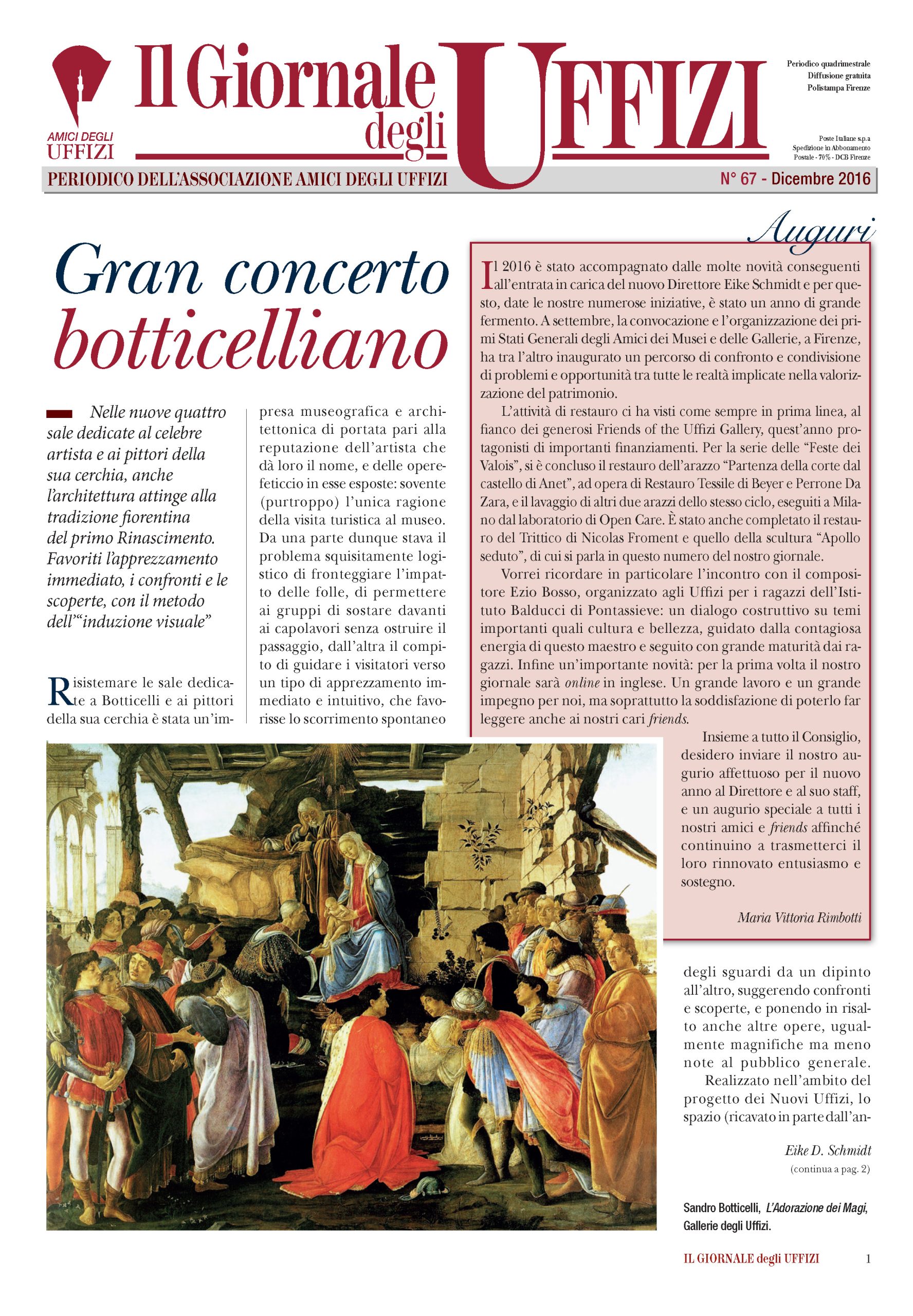 AMICI DEGLI UFFIZI

Il Giornale degli UFFIZI

Periodico quadrimestrale
Diffusione gratuita
Polistampa Firenze

Poste Italiane s.p.a
Spedizione in Abbonamento
Postale - 70% - DCB Firenze

PERIODICO DELL'ASSOCIAZIONE AMICI DEGLI UFFIZI

N° 67 - Dicembre 2016

Gran concerto botticelliano

Nelle nuove quattro sale dedicate al celebre artista e ai pittori della sua cerchia, anche l'architettura attinge alla tradizione fiorentina del primo Rinascimento. Favoriti l'apprezzamento immediato, i confronti e le scoperte, con il metodo dell'"induzione visuale"

Risistemare le sale dedicate a Botticelli e ai pittori della sua cerchia è stata un'impresa museografica e architettonica di portata pari alla reputazione dell'artista che dà loro il nome, e delle opere-feticcio in esse esposte: sovente (purtroppo) l'unica ragione della visita turistica al museo. Da una parte dunque stava il problema squisitamente logistico di fronteggiare l'impatto delle folle, di permettere ai gruppi di sostare davanti ai capolavori senza ostruire il passaggio, dall'altra il compito di guidare i visitatori verso un tipo di apprezzamento immediato e intuitivo, che favorisse lo scorrimento spontaneo degli sguardi da un dipinto all'altro, suggerendo confronti e scoperte, e ponendo in risalto anche altre opere, ugualmente magnifiche ma meno note al pubblico generale.

Realizzato nell'ambito del progetto dei Nuovi Uffizi, lo spazio (ricavato in parte dall'an-

Eike D. Schmidt
(continua a pag. 2)

Auguri

Il 2016 è stato accompagnato dalle molte novità conseguenti all'entrata in carica del nuovo Direttore Eike Schmidt e per questo, date le nostre numerose iniziative, è stato un anno di grande fermento. A settembre, la convocazione e l'organizzazione dei primi Stati Generali degli Amici dei Musei e delle Gallerie, a Firenze, ha tra l'altro inaugurato un percorso di confronto e condivisione di problemi e opportunità tra tutte le realtà implicate nella valorizzazione del patrimonio.

L'attività di restauro ci ha visti come sempre in prima linea, al fianco dei generosi Friends of the Uffizi Gallery, quest'anno protagonisti di importanti finanziamenti. Per la serie delle "Feste dei Valois", si è concluso il restauro dell'arazzo "Partenza della corte dal castello di Anet", ad opera di Restauro Tessile di Beyer e Perrone Da Zara, e il lavaggio di altri due arazzi dello stesso ciclo, eseguiti a Milano dal laboratorio di Open Care. È stato anche completato il restauro del Trittico di Nicolas Froment e quello della scultura "Apollo seduto", di cui si parla in questo numero del nostro giornale.

Vorrei ricordare in particolare l'incontro con il compositore Ezio Bosso, organizzato agli Uffizi per i ragazzi dell'Istituto Balducci di Pontassieve: un dialogo costruttivo su temi importanti quali cultura e bellezza, guidato dalla contagiosa energia di questo maestro e seguito con grande maturità dai ragazzi. Infine un'importante novità: per la prima volta il nostro giornale sarà online in inglese. Un grande lavoro e un grande impegno per noi, ma soprattutto la soddisfazione di poterlo far leggere anche ai nostri cari friends.

Insieme a tutto il Consiglio, desidero inviare il nostro augurio affettuoso per il nuovo anno al Direttore e al suo staff, e un augurio speciale a tutti i nostri amici e friends affinché continuino a trasmetterci il loro rinnovato entusiasmo e sostegno.

Maria Vittoria Rimbotti

Sandro Botticelli, L'Adorazione dei Magi, Gallerie degli Uffizi.

IL GIORNALE degli UFFIZI 1